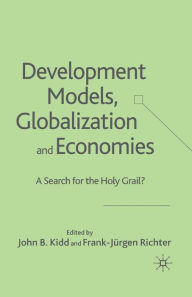 Development Models, Globalization and Economies

A Search for the Holy Grail?

Edited by
John B. Kidd and Frank-Jürgen Richter